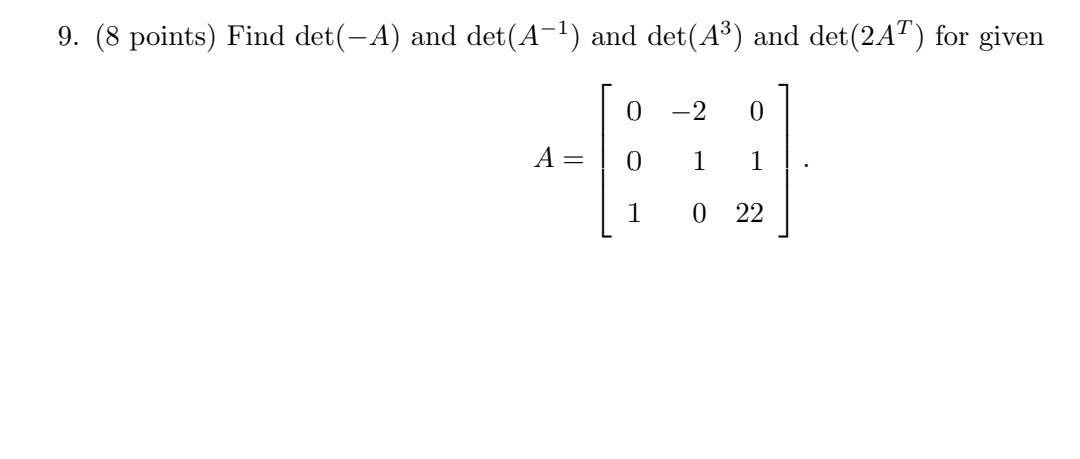 9. (8 points) Find $\det(-A)$ and $\det(A^{-1})$ and $\det(A^3)$ and $\det(2A^T)$ for given

$$A = \begin{bmatrix} 0 & -2 & 0 \\ 0 & 1 & 1 \\ 1 & 0 & 22 \end{bmatrix}.$$